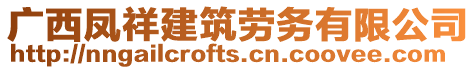 广西凤祥建筑劳务有限公司
http://nngailcrofts.cn.coovee.com